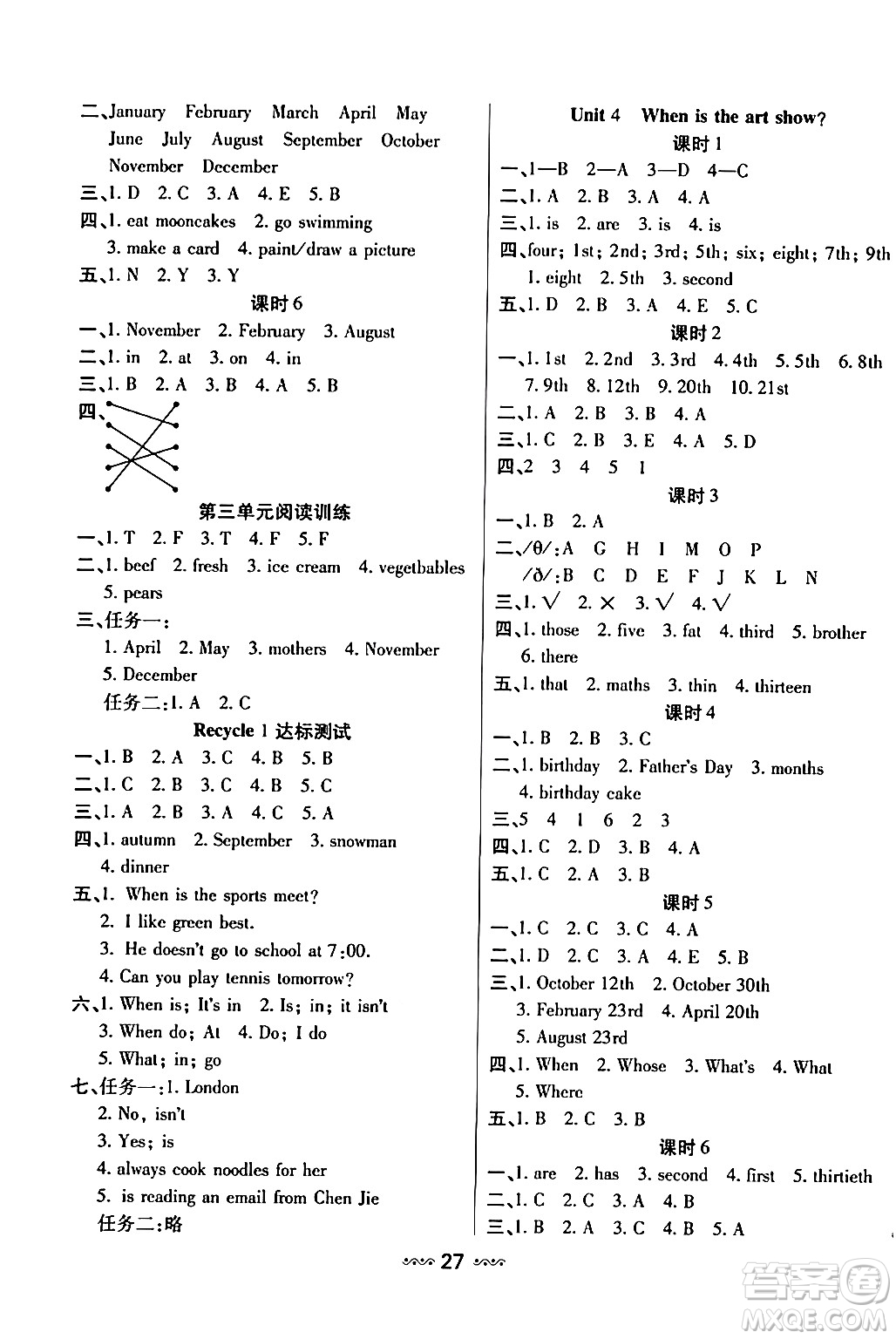 二、January February March April May June July August September October November December
三、1. D 2. C 3. A 4. E 5. B
四、1. eat mooncakes 2. go swimming 3. make a card 4. paint/draw a picture
五、1. N 2. Y 3. Y

课时 6

一、1. November 2. February 3. August
二、1. in 2. at 3. on 4. in
三、1. B 2. A 3. B 4. A 5. B
四、

第三单元阅读训练

一、1. T 2. F 3. T 4. F 5. F
二、1. beef 2. fresh 3. ice cream 4. vegetbables 5. pears
三、任务一:
1. April 2. May 3. mothers 4. November 5. December
任务二:1. A 2. C

Recycle 1 达标测试

一、1. B 2. A 3. C 4. B 5. B
二、1. C 2. B 3. C 4. B 5. C
三、1. A 2. B 3. A 4. C 5. A
四、1. autumn 2. September 3. snowman 4. dinner
五、1. When is the sports meet?
2. I like green best.
3. He doesn't go to school at 7:00.
4. Can you play tennis tomorrow?
六、1. When is; It's in 2. Is; in; it isn't
3. When do; At 4. Do; I do
5. What; in; go
七、任务一:1. London
2. No, isn't
3. Yes; is
4. always cook noodles for her
5. is reading an email from Chen Jie
任务二:略

Unit 4 When is the art show?

课时 1

一、1—B 2—A 3—D 4—C
二、1. A 2. B 3. A 4. A
三、1. is 2. are 3. is 4. is
四、four; 1st; 2nd; 3rd; 5th; six; eight; 7th; 9th
1. eight 2. 5th 3. second
五、1. D 2. B 3. A 4. E 5. C

课时 2

一、1. 1st 2. 2nd 3. 3rd 4. 4th 5. 5th 6. 8th 7. 9th 8. 12th 9. 20th 10. 21st
二、1. A 2. B 3. B 4. A
三、1. C 2. B 3. E 4. A 5. D
四、2 3 4 5 1

课时 3

一、1. B 2. A
二、/θ/:A G H I M O P
/ð/:B C D E F J K L N
三、1. √ 2. × 3. √ 4. √
四、1. those 2. five 3. fat 4. third 5. brother 6. there
五、1. that 2. maths 3. thin 4. thirteen

课时 4

一、1. B 2. B 3. C
二、1. birthday 2. Father's Day 3. months 4. birthday cake
三、5 4 1 6 2 3
四、1. C 2. D 3. B 4. A
五、1. C 2. A 3. B

课时 5

一、1. C 2. C 3. C 4. A
二、1. D 2. C 3. A 4. E 5. B
三、1. October 12th 2. October 30th
3. February 23rd 4. April 20th
5. August 23rd
四、1. When 2. Whose 3. What's 4. What 5. Where
五、1. B 2. C 3. B

课时 6

一、1. are 2. has 3. second 4. first 5. thirtieth
二、1. C 2. C 3. A 4. B
三、1. B 2. A 3. C 4. B 5. A

27

答案圈 MXQE.COM